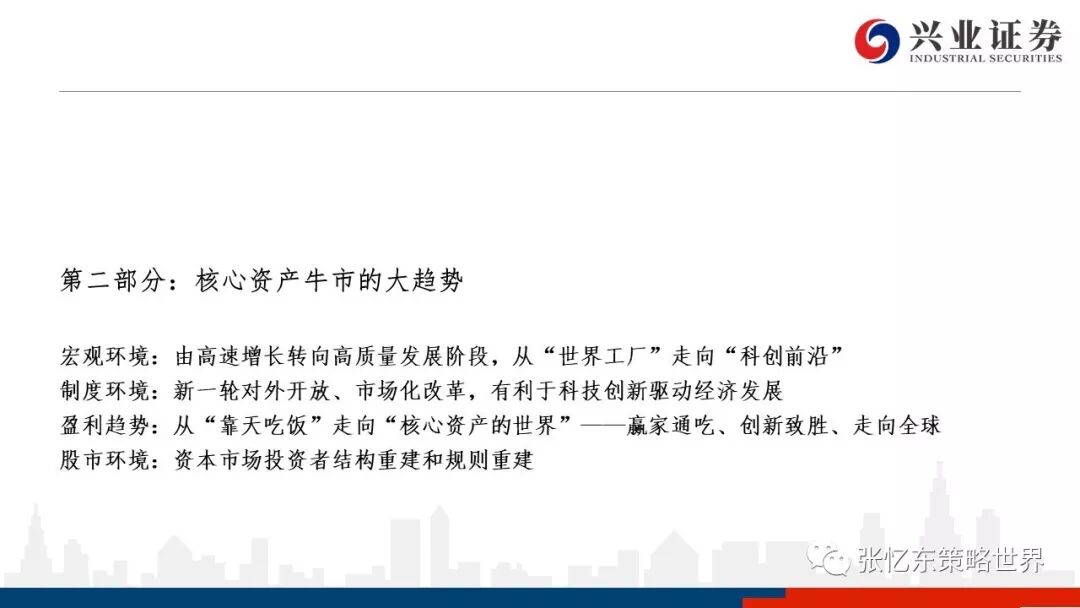 兴业证券
INDUSTRIAL SECURITIES

第二部分：核心资产牛市的大趋势

宏观环境：由高速增长转向高质量发展阶段，从“世界工厂”走向“科创前沿”
制度环境：新一轮对外开放、市场化改革，有利于科技创新驱动经济发展
盈利趋势：从“靠天吃饭”走向“核心资产的世界”——赢家通吃、创新致胜、走向全球
股市环境：资本市场投资者结构重建和规则重建

张忆东策略世界